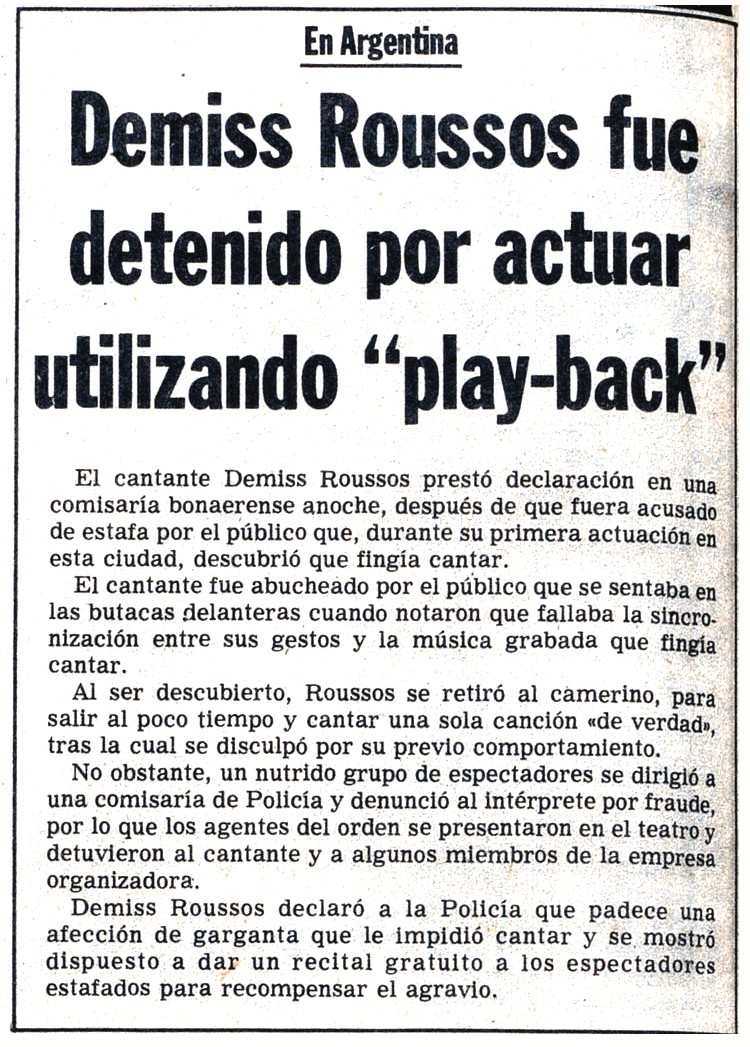 En Argentina

Demiss Roussos fue detenido por actuar utilizando "play-back"

El cantante Demiss Roussos prestó declaración en una comisaría bonaerense anoche, después de que fuera acusado de estafa por el público que, durante su primera actuación en esta ciudad, descubrió que fingía cantar.

El cantante fue abucheado por el público que se sentaba en las butacas delanteras cuando notaron que fallaba la sincronización entre sus gestos y la música grabada que fingía cantar.

Al ser descubierto, Roussos se retiró al camerino, para salir al poco tiempo y cantar una sola canción «de verdad», tras la cual se disculpó por su previo comportamiento.

No obstante, un nutrido grupo de espectadores se dirigió a una comisaría de Policía y denunció al intérprete por fraude, por lo que los agentes del orden se presentaron en el teatro y detuvieron al cantante y a algunos miembros de la empresa organizadora.

Demiss Roussos declaró a la Policía que padece una afección de garganta que le impidió cantar y se mostró dispuesto a dar un recital gratuito a los espectadores estafados para recompensar el agravio.